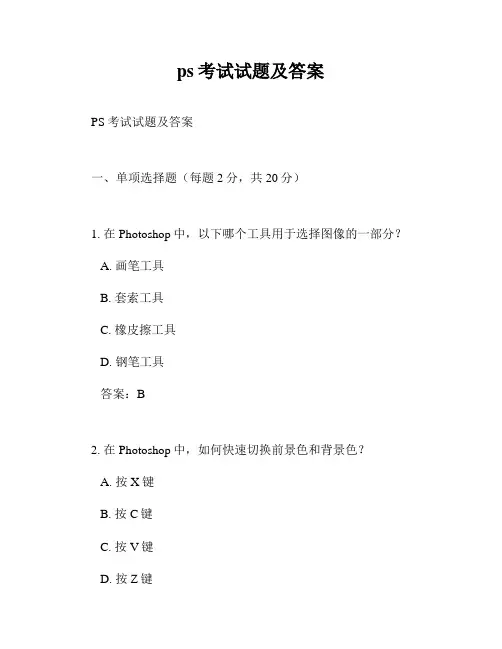 ps 考试试题及答案

PS 考试试题及答案

一、单项选择题（每题 2 分，共 20 分）

1. 在 Photoshop 中，以下哪个工具用于选择图像的一部分？

A. 画笔工具

B. 套索工具

C. 橡皮擦工具

D. 钢笔工具

答案：B

2. 在 Photoshop 中，如何快速切换前景色和背景色？

A. 按 X 键

B. 按 C 键

C. 按 V 键

D. 按 Z 键